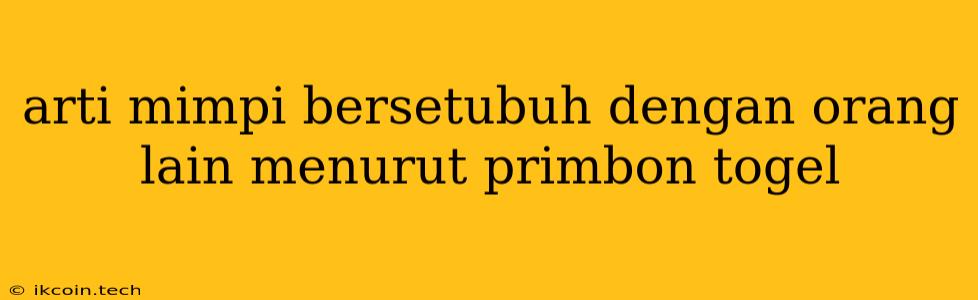 arti mimpi bersetubuh dengan orang lain menurut primbon togel

© ikcoin.tech